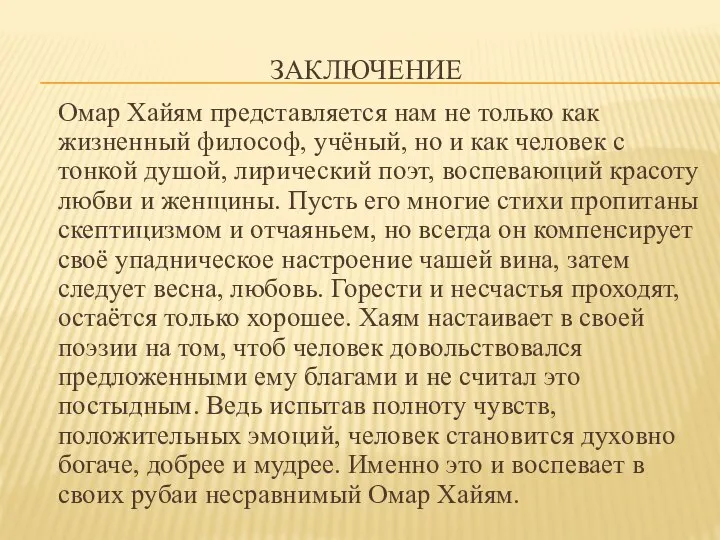 ЗАКЛЮЧЕНИЕ

Омар Хайям представляется нам не только как жизненный философ, учёный, но и как человек с тонкой душой, лирический поэт, воспевающий красоту любви и женщины. Пусть его многие стихи пропитаны скептицизмом и отчаяньем, но всегда он компенсирует своё упадническое настроение чашей вина, затем следует весна, любовь. Горести и несчастья проходят, остаётся только хорошее. Хаям настаивает в своей поэзии на том, чтоб человек довольствовался предложенными ему благами и не считал это постыдным. Ведь испытав полноту чувств, положительных эмоций, человек становится духовно богаче, добрее и мудрее. Именно это и воспевает в своих рубаи несравнимый Омар Хайям.